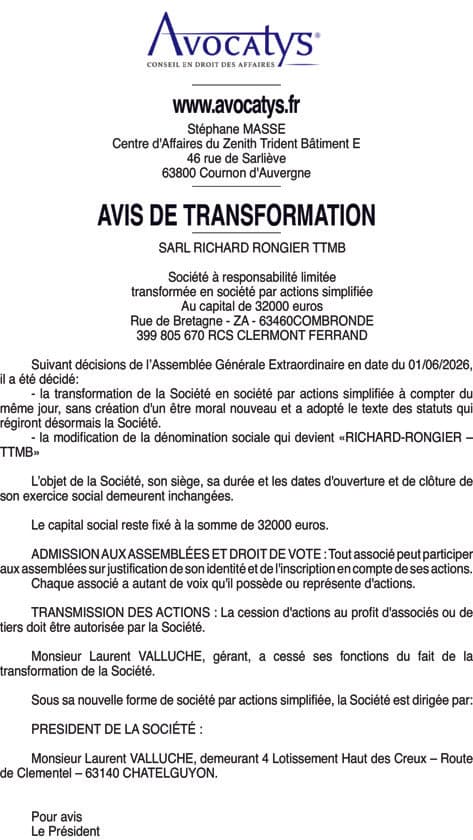 Avocatys®
CONSEIL EN DROIT DES AFFAIRES

www.avocatys.fr
Stéphane MASSE
Centre d'Affaires du Zenith Trident Bâtiment E
46 rue de Sarliève
63800 Cournon d'Auvergne

AVIS DE TRANSFORMATION

SARL RICHARD RONGIER TTMB

Société à responsabilité limitée
transformée en société par actions simplifiée
Au capital de 32000 euros
Rue de Bretagne - ZA - 63460COMBRONDE
399 805 670 RCS CLERMONT FERRAND

Suivant décisions de l'Assemblée Générale Extraordinaire en date du 01/06/2026, il a été décidé:
- la transformation de la Société en société par actions simplifiée à compter du même jour, sans création d'un être moral nouveau et a adopté le texte des statuts qui régiront désormais la Société.
- la modification de la dénomination sociale qui devient «RICHARD-RONGIER – TTMB»

L'objet de la Société, son siège, sa durée et les dates d'ouverture et de clôture de son exercice social demeurent inchangées.

Le capital social reste fixé à la somme de 32000 euros.

ADMISSION AUX ASSEMBLÉES ET DROIT DE VOTE : Tout associé peut participer aux assemblées sur justification de son identité et de l'inscription en compte de ses actions.
Chaque associé a autant de voix qu'il possède ou représente d'actions.

TRANSMISSION DES ACTIONS : La cession d'actions au profit d'associés ou de tiers doit être autorisée par la Société.

Monsieur Laurent VALLUCHE, gérant, a cessé ses fonctions du fait de la transformation de la Société.

Sous sa nouvelle forme de société par actions simplifiée, la Société est dirigée par:

PRESIDENT DE LA SOCIÉTÉ :

Monsieur Laurent VALLUCHE, demeurant 4 Lotissement Haut des Creux – Route de Clementel – 63140 CHATELGUYON.

Pour avis
Le Président